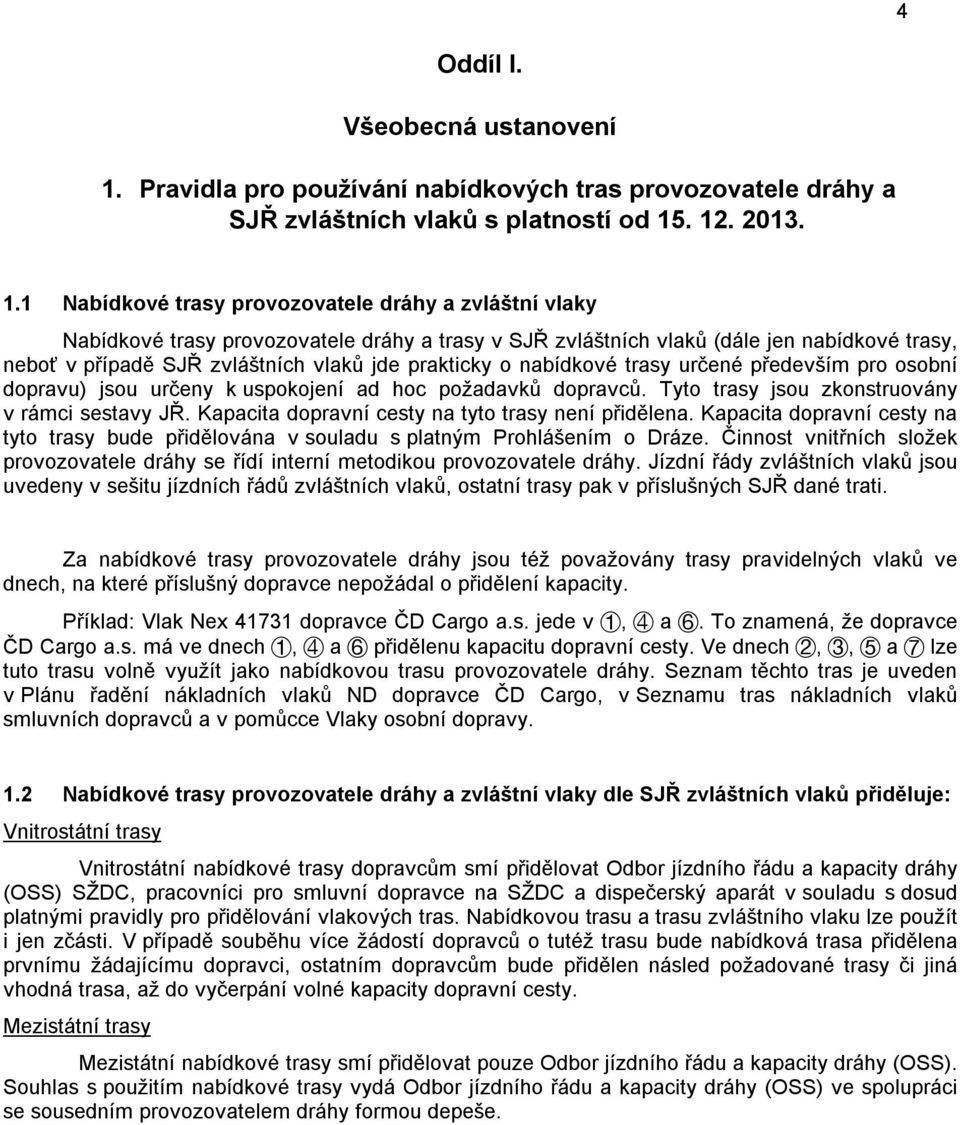 4

Oddíl I.

Všeobecná ustanovení

1. Pravidla pro používání nabídkových tras provozovatele dráhy a SJŘ zvláštních vlaků s platností od 15. 12. 2013.

1.1 Nabídkové trasy provozovatele dráhy a zvláštní vlaky

Nabídkové trasy provozovatele dráhy a trasy v SJŘ zvláštních vlaků (dále jen nabídkové trasy, neboť v případě SJŘ zvláštních vlaků jde prakticky o nabídkové trasy určené především pro osobní dopravu) jsou určeny k uspokojení ad hoc požadavků dopravců. Tyto trasy jsou zkonstruovány v rámci sestavy JŘ. Kapacita dopravní cesty na tyto trasy není přidělena. Kapacita dopravní cesty na tyto trasy bude přidělována v souladu s platným Prohlášením o Dráze. Činnost vnitřních složek provozovatele dráhy se řídí interní metodikou provozovatele dráhy. Jízdní řády zvláštních vlaků jsou uvedeny v sešitu jízdních řádů zvláštních vlaků, ostatní trasy pak v příslušných SJŘ dané trati.

Za nabídkové trasy provozovatele dráhy jsou též považovány trasy pravidelných vlaků ve dnech, na které příslušný dopravce nepožádal o přidělení kapacity.

Příklad: Vlak Nex 41731 dopravce ČD Cargo a.s. jede v ①, ④ a ⑥. To znamená, že dopravce ČD Cargo a.s. má ve dnech ①, ④ a ⑥ přidělenu kapacitu dopravní cesty. Ve dnech ②, ③, ⑤ a ⑦ lze tuto trasu volně využít jako nabídkovou trasu provozovatele dráhy. Seznam těchto tras je uveden v Plánu řadění nákladních vlaků ND dopravce ČD Cargo, v Seznamu tras nákladních vlaků smluvních dopravců a v pomůcce Vlaky osobní dopravy.

1.2 Nabídkové trasy provozovatele dráhy a zvláštní vlaky dle SJŘ zvláštních vlaků přiděluje:

Vnitrostátní trasy

Vnitrostátní nabídkové trasy dopravcům smí přidělovat Odbor jízdního řádu a kapacity dráhy (OSS) SŽDC, pracovníci pro smluvní dopravce na SŽDC a dispečerský aparát v souladu s dosud platnými pravidly pro přidělování vlakových tras. Nabídkovou trasu a trasu zvláštního vlaku lze použít i jen zčásti. V případě souběhu více žádostí dopravců o tutéž trasu bude nabídková trasa přidělena prvnímu žádajícímu dopravci, ostatním dopravcům bude přidělen násled požadované trasy či jiná vhodná trasa, až do vyčerpání volné kapacity dopravní cesty.

Mezistátní trasy

Mezistátní nabídkové trasy smí přidělovat pouze Odbor jízdního řádu a kapacity dráhy (OSS). Souhlas s použitím nabídkové trasy vydá Odbor jízdního řádu a kapacity dráhy (OSS) ve spolupráci se sousedním provozovatelem dráhy formou depeše.